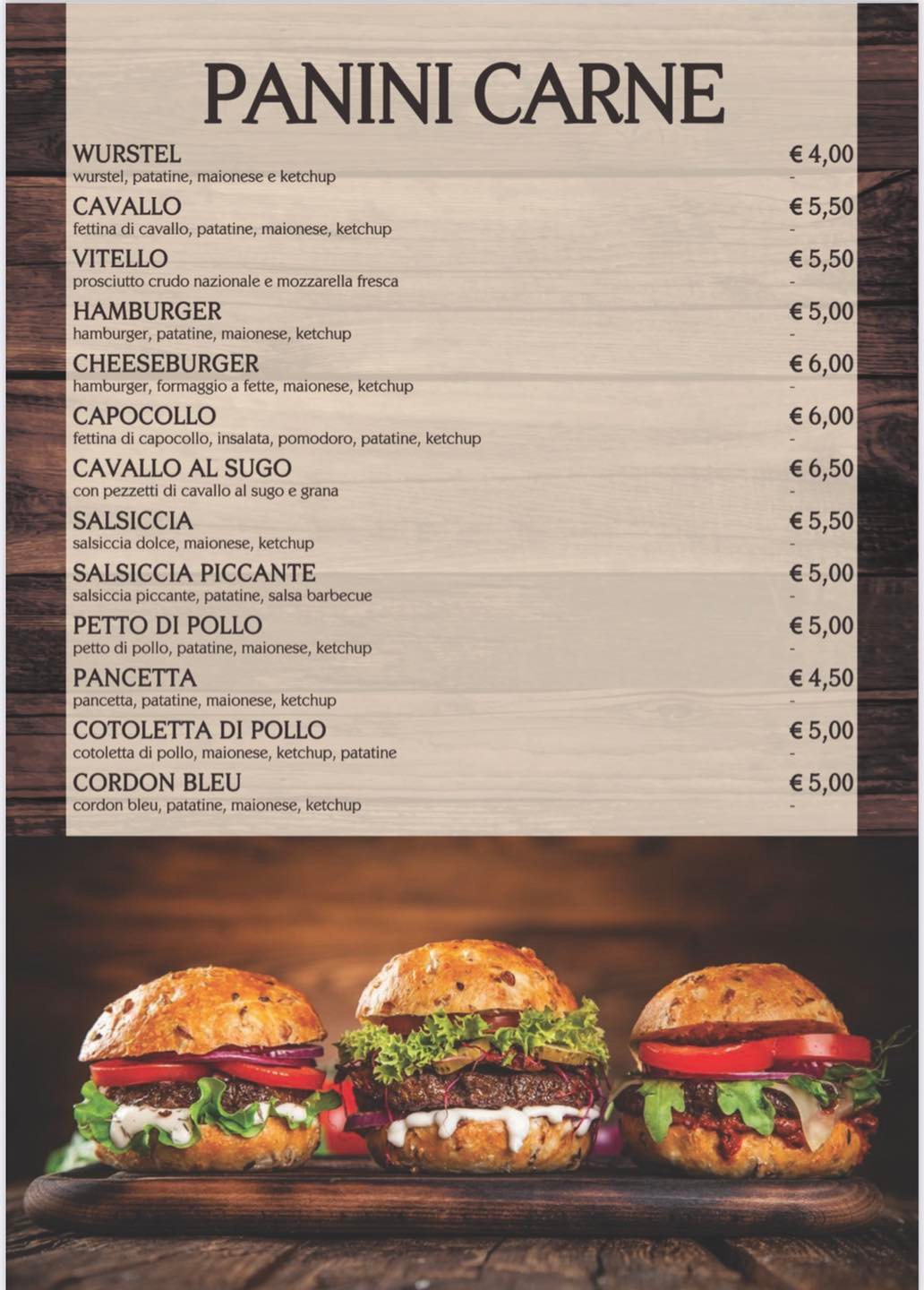 PANINI CARNE

WURSTEL € 4,00
wurstel, patatine, maionese e ketchup -

CAVALLO € 5,50
fettina di cavallo, patatine, maionese, ketchup -

VITELLO € 5,50
prosciutto crudo nazionale e mozzarella fresca -

HAMBURGER € 5,00
hamburger, patatine, maionese, ketchup -

CHEESEBURGER € 6,00
hamburger, formaggio a fette, maionese, ketchup -

CAPOCOLLO € 6,00
fettina di capocollo, insalata, pomodoro, patatine, ketchup -

CAVALLO AL SUGO € 6,50
con pezzetti di cavallo al sugo e grana -

SALSICCIA € 5,50
salsiccia dolce, maionese, ketchup -

SALSICCIA PICCANTE € 5,00
salsiccia piccante, patatine, salsa barbecue -

PETTO DI POLLO € 5,00
petto di pollo, patatine, maionese, ketchup -

PANCETTA € 4,50
pancetta, patatine, maionese, ketchup -

COTOLETTA DI POLLO € 5,00
cotoletta di pollo, maionese, ketchup, patatine -

CORDON BLEU € 5,00
cordon bleu, patatine, maionese, ketchup -